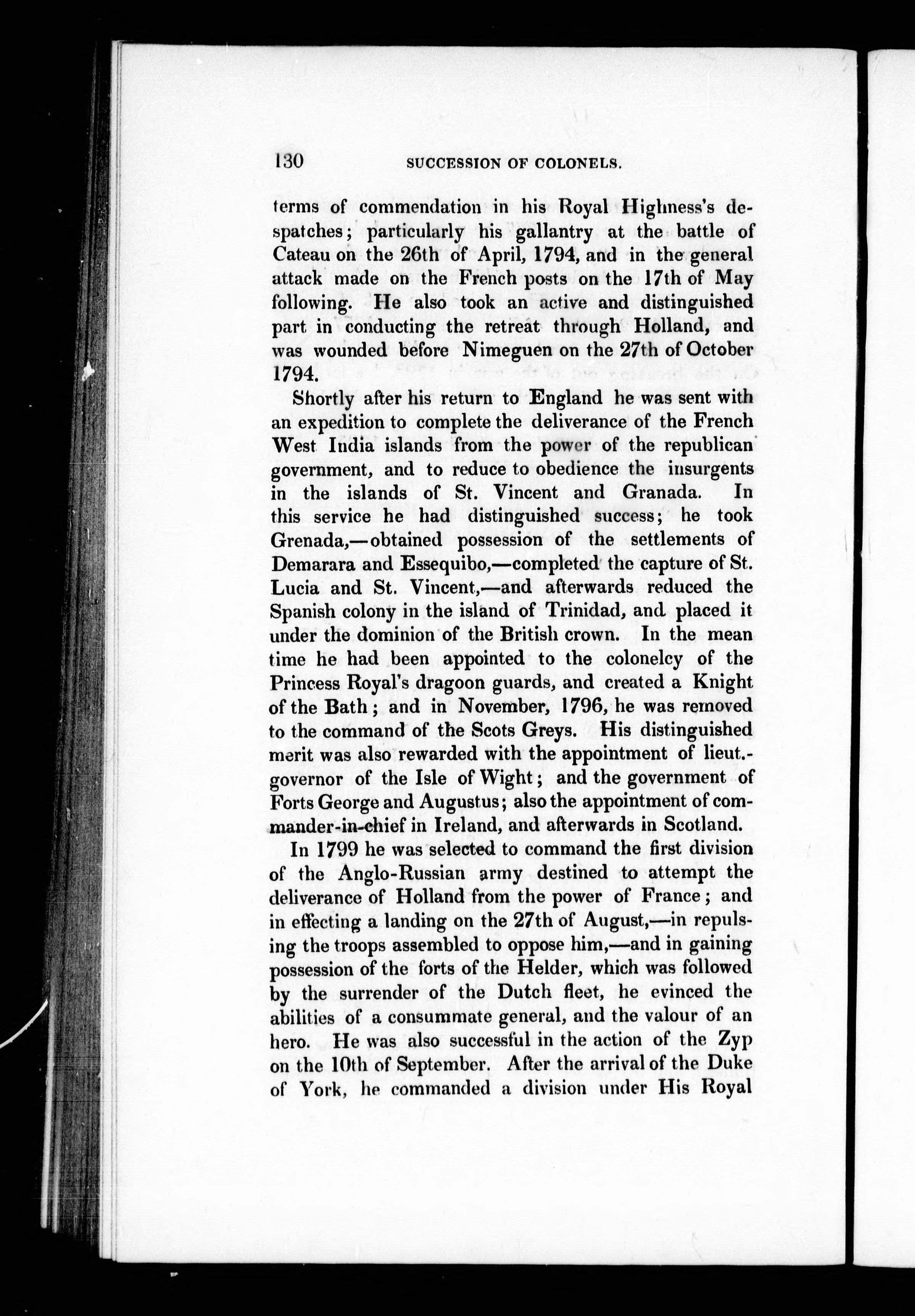 130 SUCCESSION OF COLONELS.

terms of commendation in his Royal Highness's despatches; particularly his gallantry at the battle of Cateau on the 26th of April, 1794, and in the general attack made on the French posts on the 17th of May following. He also took an active and distinguished part in conducting the retreat through Holland, and was wounded before Nimeguen on the 27th of October 1794.

Shortly after his return to England he was sent with an expedition to complete the deliverance of the French West India islands from the power of the republican government, and to reduce to obedience the insurgents in the islands of St. Vincent and Granada. In this service he had distinguished success; he took Grenada,—obtained possession of the settlements of Demarara and Essequibo,—completed the capture of St. Lucia and St. Vincent,—and afterwards reduced the Spanish colony in the island of Trinidad, and placed it under the dominion of the British crown. In the mean time he had been appointed to the colonelcy of the Princess Royal's dragoon guards, and created a Knight of the Bath; and in November, 1796, he was removed to the command of the Scots Greys. His distinguished merit was also rewarded with the appointment of lieut.-governor of the Isle of Wight; and the government of Forts George and Augustus; also the appointment of commander-in-chief in Ireland, and afterwards in Scotland.

In 1799 he was selected to command the first division of the Anglo-Russian army destined to attempt the deliverance of Holland from the power of France; and in effecting a landing on the 27th of August,—in repulsing the troops assembled to oppose him,—and in gaining possession of the forts of the Helder, which was followed by the surrender of the Dutch fleet, he evinced the abilities of a consummate general, and the valour of an hero. He was also successful in the action of the Zyp on the 10th of September. After the arrival of the Duke of York, he commanded a division under His Royal